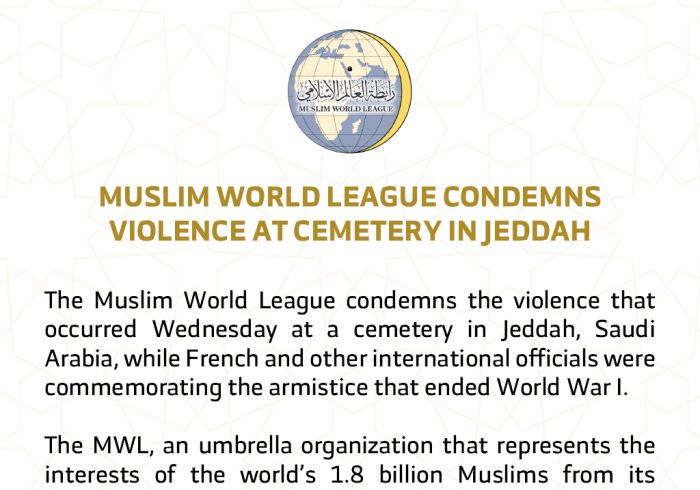 رابطة العالم الإسلامي
MUSLIM WORLD LEAGUE

MUSLIM WORLD LEAGUE CONDEMNS VIOLENCE AT CEMETERY IN JEDDAH

The Muslim World League condemns the violence that occurred Wednesday at a cemetery in Jeddah, Saudi Arabia, while French and other international officials were commemorating the armistice that ended World War I.

The MWL, an umbrella organization that represents the interests of the world's 1.8 billion Muslims from its